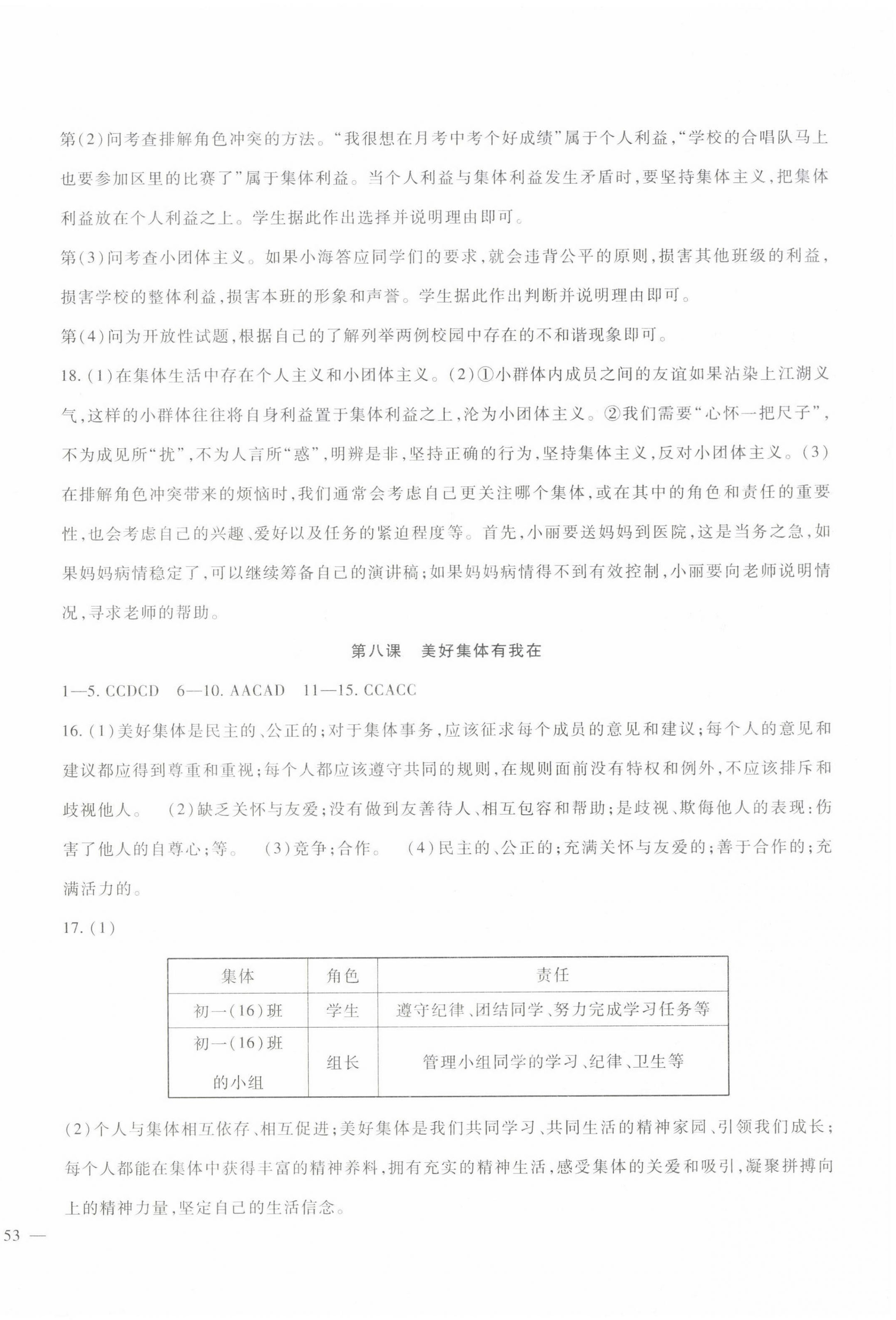 第(2)问考查排解角色冲突的方法。“我很想在月考中考个好成绩”属于个人利益,“学校的合唱队马上也要参加区里的比赛了”属于集体利益。当个人利益与集体利益发生矛盾时,要坚持集体主义,把集体利益放在个人利益之上。学生据此作出选择并说明理由即可。

第(3)问考查小团体主义。如果小海答应同学们的要求,就会违背公平的原则,损害其他班级的利益,损害学校的整体利益,损害本班的形象和声誉。学生据此作出判断并说明理由即可。

第(4)问为开放性试题,根据自己的了解列举两例校园中存在的不和谐现象即可。

18.(1)在集体生活中存在个人主义和小团体主义。(2)①小群体内成员之间的友谊如果沾染上江湖义气,这样的小群体往往将自身利益置于集体利益之上,沦为小团体主义。②我们需要“心怀一把尺子”,不为成见所“扰”,不为人言所“惑”,明辨是非,坚持正确的行为,坚持集体主义,反对小团体主义。(3)在排解角色冲突带来的烦恼时,我们通常会考虑自己更关注哪个集体,或在其中的角色和责任的重要性,也会考虑自己的兴趣、爱好以及任务的紧迫程度等。首先,小丽要送妈妈到医院,这是当务之急,如果妈妈病情稳定了,可以继续筹备自己的演讲稿;如果妈妈病情得不到有效控制,小丽要向老师说明情况,寻求老师的帮助。

第八课 美好集体有我在

1—5. CCDCD 6—10. AACAD 11—15. CCACC

16.(1)美好集体是民主的、公正的;对于集体事务,应该征求每个成员的意见和建议;每个人的意见和建议都应得到尊重和重视;每个人都应该遵守共同的规则,在规则面前没有特权和例外,不应该排斥和歧视他人。 (2)缺乏关怀与友爱;没有做到友善待人、相互包容和帮助;是歧视、欺侮他人的表现;伤害了他人的自尊心;等。 (3)竞争;合作。 (4)民主的、公正的;充满关怀与友爱的;善于合作的;充满活力的。

17.(1)

| 集体 | 角色 | 责任 |
|---|---|---|
| 初一(16)班 | 学生 | 遵守纪律、团结同学、努力完成学习任务等 |
| 初一(16)班的小组 | 组长 | 管理小组同学的学习、纪律、卫生等 |

(2)个人与集体相互依存、相互促进;美好集体是我们共同学习、共同生活的精神家园,引领我们成长;每个人都能在集体中获得丰富的精神养料,拥有充实的精神生活,感受集体的关爱和吸引,凝聚拼搏向上的精神力量,坚定自己的生活信念。

53 —